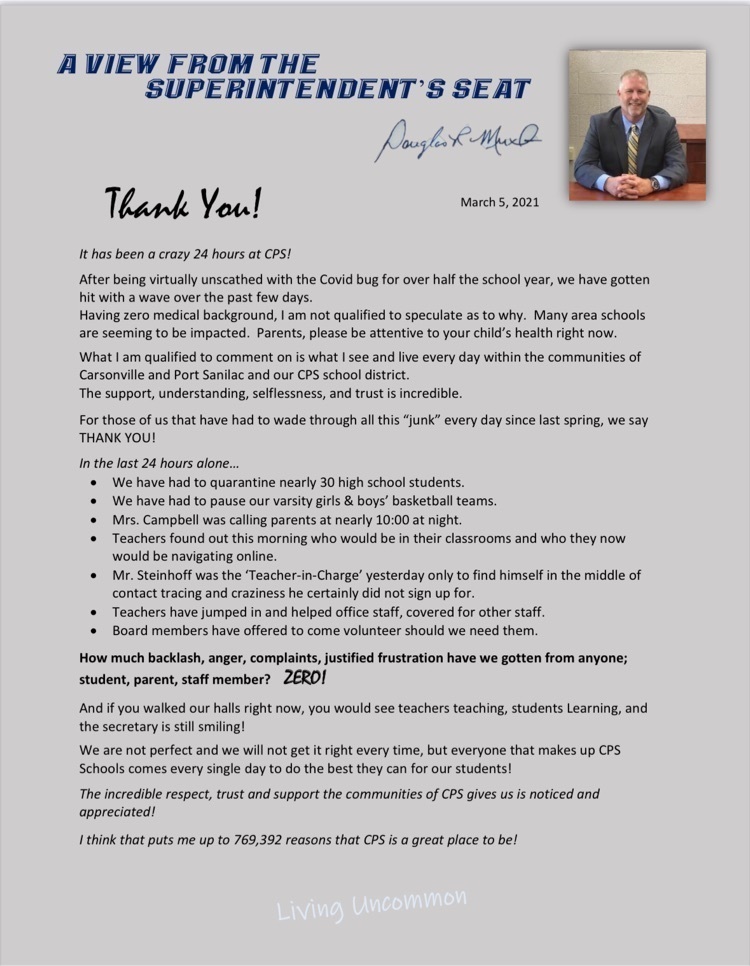 A VIEW FROM THE SUPERINTENDENT'S SEAT

Douglas R. Muxlow

Thank You!

March 5, 2021

It has been a crazy 24 hours at CPS!

After being virtually unscathed with the Covid bug for over half the school year, we have gotten hit with a wave over the past few days.
Having zero medical background, I am not qualified to speculate as to why. Many area schools are seeming to be impacted. Parents, please be attentive to your child's health right now.

What I am qualified to comment on is what I see and live every day within the communities of Carsonville and Port Sanilac and our CPS school district.
The support, understanding, selflessness, and trust is incredible.

For those of us that have had to wade through all this "junk" every day since last spring, we say THANK YOU!

In the last 24 hours alone…

- We have had to quarantine nearly 30 high school students.
- We have had to pause our varsity girls & boys' basketball teams.
- Mrs. Campbell was calling parents at nearly 10:00 at night.
- Teachers found out this morning who would be in their classrooms and who they now would be navigating online.
- Mr. Steinhoff was the 'Teacher-in-Charge' yesterday only to find himself in the middle of contact tracing and craziness he certainly did not sign up for.
- Teachers have jumped in and helped office staff, covered for other staff.
- Board members have offered to come volunteer should we need them.

How much backlash, anger, complaints, justified frustration have we gotten from anyone; student, parent, staff member? ZERO!

And if you walked our halls right now, you would see teachers teaching, students Learning, and the secretary is still smiling!

We are not perfect and we will not get it right every time, but everyone that makes up CPS Schools comes every single day to do the best they can for our students!

The incredible respect, trust and support the communities of CPS gives us is noticed and appreciated!

I think that puts me up to 769,392 reasons that CPS is a great place to be!

Living Uncommon